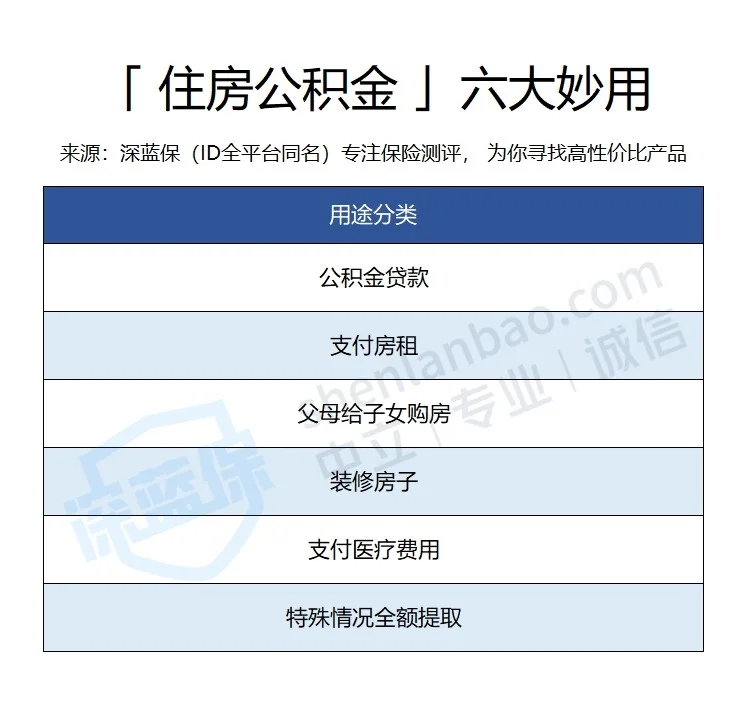 「 住房公积金 」六大妙用

来源：深蓝保（ID全平台同名）专注保险测评， 为你寻找高性价比产品

| 用途分类 |
|---|
| 公积金贷款 |
| 支付房租 |
| 父母给子女购房 |
| 装修房子 |
| 支付医疗费用 |
| 特殊情况全额提取 |

深蓝保 shenlanbao.com 中立 | 专业 | 诚信